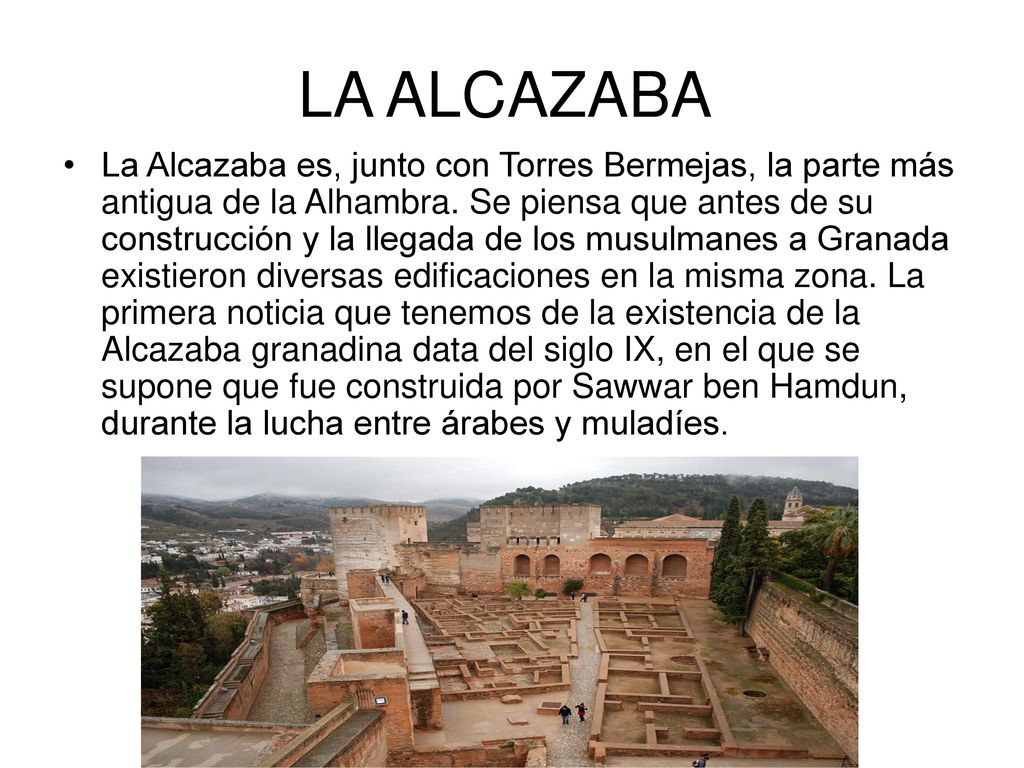 LA ALCAZABA

• La Alcazaba es, junto con Torres Bermejas, la parte más antigua de la Alhambra. Se piensa que antes de su construcción y la llegada de los musulmanes a Granada existieron diversas edificaciones en la misma zona. La primera noticia que tenemos de la existencia de la Alcazaba granadina data del siglo IX, en el que se supone que fue construida por Sawwar ben Hamdun, durante la lucha entre árabes y muladíes.